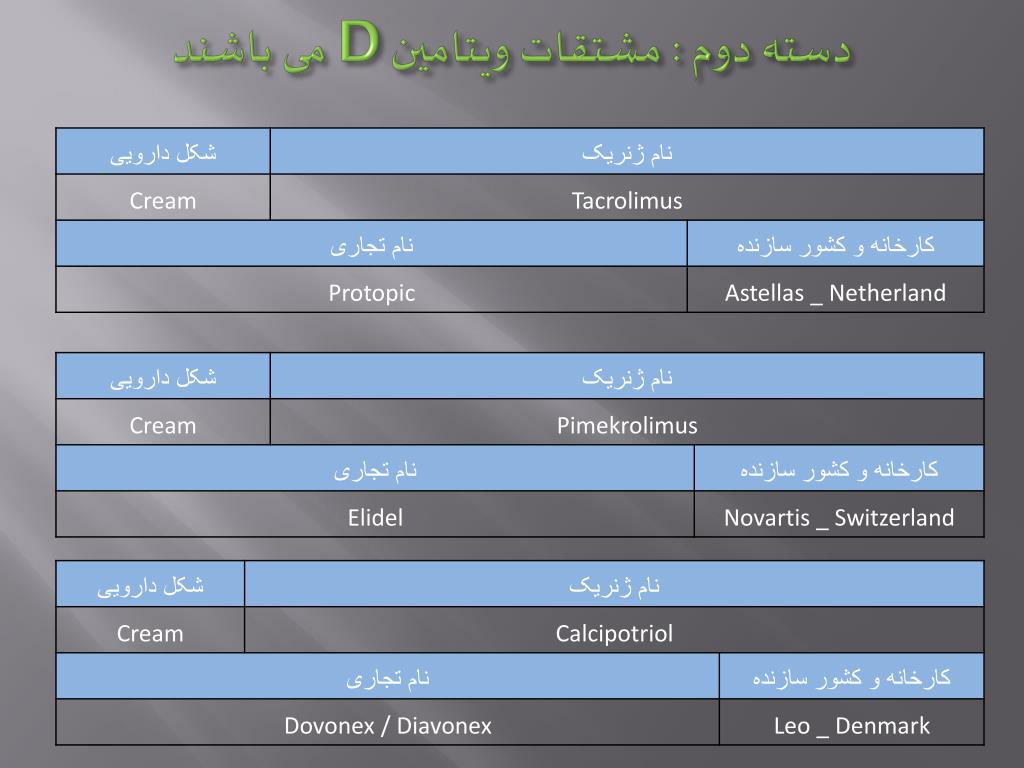 دسته دوم : مشتقات ویتامین D می باشند

| شکل دارویی | نام ژنریک |
|---|---|
| Cream | Tacrolimus |

| نام تجاری | کارخانه و کشور سازنده |
|---|---|
| Protopic | Astellas _ Netherland |

| شکل دارویی | نام ژنریک |
|---|---|
| Cream | Pimekrolimus |

| نام تجاری | کارخانه و کشور سازنده |
|---|---|
| Elidel | Novartis _ Switzerland |

| شکل دارویی | نام ژنریک |
|---|---|
| Cream | Calcipotriol |

| نام تجاری | کارخانه و کشور سازنده |
|---|---|
| Dovonex / Diavonex | Leo _ Denmark |